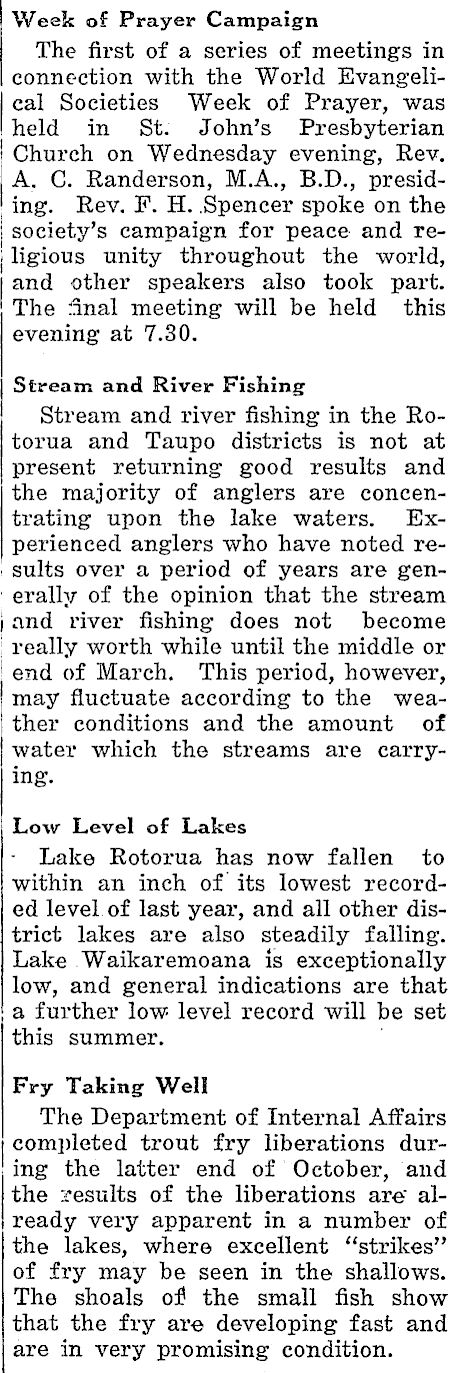 Week of Prayer Campaign

The first of a series of meetings in connection with the World Evangelical Societies Week of Prayer, was held in St. John's Presbyterian Church on Wednesday evening, Rev. A. C. Randerson, M.A., B.D., presiding. Rev. F. H. Spencer spoke on the society's campaign for peace and religious unity throughout the world, and other speakers also took part. The final meeting will be held this evening at 7.30.

Stream and River Fishing

Stream and river fishing in the Rotorua and Taupo districts is not at present returning good results and the majority of anglers are concentrating upon the lake waters. Experienced anglers who have noted results over a period of years are generally of the opinion that the stream and river fishing does not become really worth while until the middle or end of March. This period, however, may fluctuate according to the weather conditions and the amount of water which the streams are carrying.

Low Level of Lakes

Lake Rotorua has now fallen to within an inch of its lowest recorded level of last year, and all other district lakes are also steadily falling. Lake Waikaremoana is exceptionally low, and general indications are that a further low level record will be set this summer.

Fry Taking Well

The Department of Internal Affairs completed trout fry liberations during the latter end of October, and the results of the liberations are already very apparent in a number of the lakes, where excellent "strikes" of fry may be seen in the shallows. The shoals of the small fish show that the fry are developing fast and are in very promising condition.